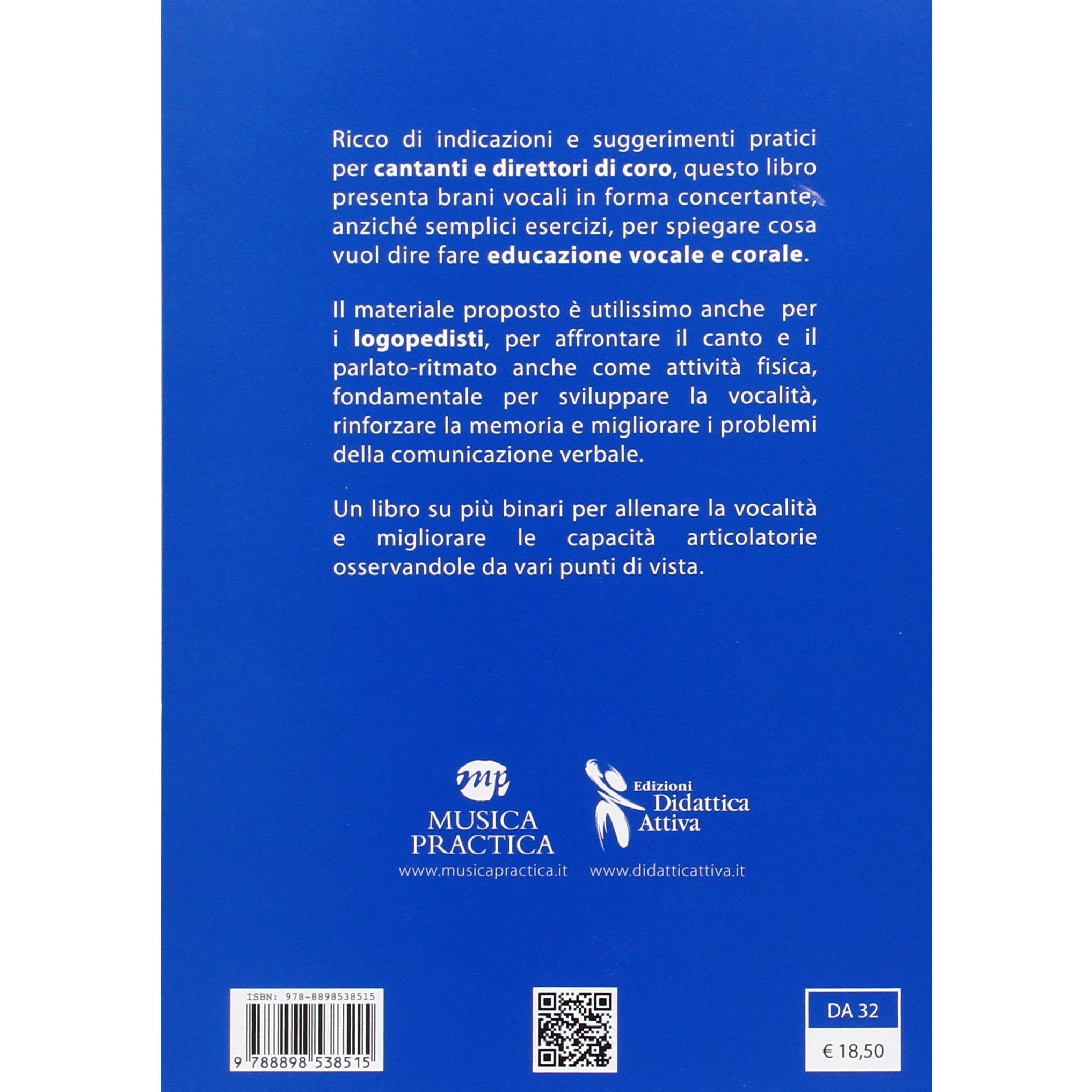 Ricco di indicazioni e suggerimenti pratici per cantanti e direttori di coro, questo libro presenta brani vocali in forma concertante, anziché semplici esercizi, per spiegare cosa vuol dire fare educazione vocale e corale.

Il materiale proposto è utilissimo anche per i logopedisti, per affrontare il canto e il parlato-ritmato anche come attività fisica, fondamentale per sviluppare la vocalità, rinforzare la memoria e migliorare i problemi della comunicazione verbale.

Un libro su più binari per allenare la vocalità e migliorare le capacità articolatorie osservandole da vari punti di vista.

mp
MUSICA PRACTICA
www.musicapractica.it

Edizioni Didattica Attiva
www.didatticattiva.it

ISBN: 978-8898538515
9 788898 538515

DA 32
€ 18,50